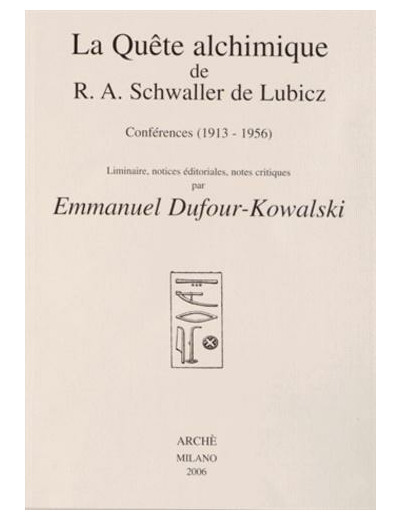 La Quête alchimique
de
R. A. Schwaller de Lubicz

Conférences (1913 - 1956)

Liminaire, notices éditoriales, notes critiques
par
Emmanuel Dufour-Kowalski

ARCHÈ
MILANO
2006